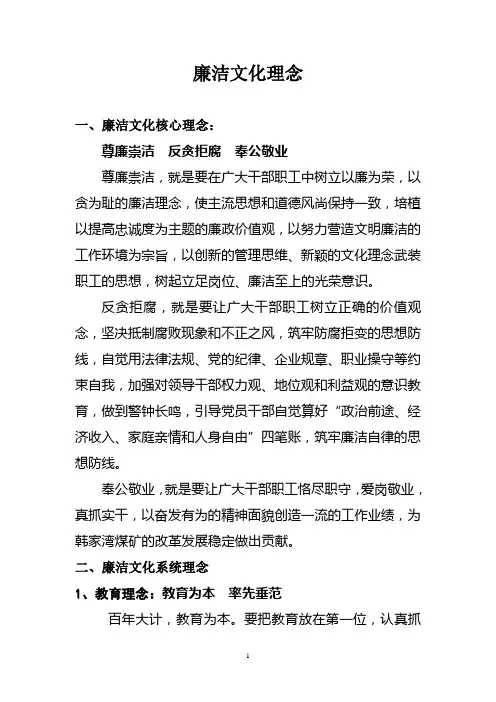 廉洁文化理念

一、廉洁文化核心理念：

尊廉崇洁　反贪拒腐　奉公敬业

尊廉崇洁，就是要在广大干部职工中树立以廉为荣，以贪为耻的廉洁理念，使主流思想和道德风尚保持一致，培植以提高忠诚度为主题的廉政价值观，以努力营造文明廉洁的工作环境为宗旨，以创新的管理思维、新颖的文化理念武装职工的思想，树起立足岗位、廉洁至上的光荣意识。

反贪拒腐，就是要让广大干部职工树立正确的价值观念，坚决抵制腐败现象和不正之风，筑牢防腐拒变的思想防线，自觉用法律法规、党的纪律、企业规章、职业操守等约束自我，加强对领导干部权力观、地位观和利益观的意识教育，做到警钟长鸣，引导党员干部自觉算好“政治前途、经济收入、家庭亲情和人身自由”四笔账，筑牢廉洁自律的思想防线。

奉公敬业，就是要让广大干部职工恪尽职守，爱岗敬业，真抓实干，以奋发有为的精神面貌创造一流的工作业绩，为韩家湾煤矿的改革发展稳定做出贡献。

二、廉洁文化系统理念

1、教育理念：教育为本　率先垂范

百年大计，教育为本。要把教育放在第一位，认真抓

1